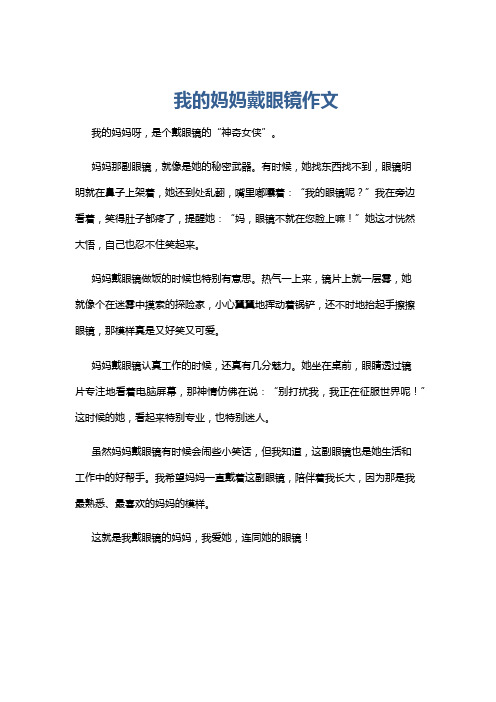 我的妈妈戴眼镜作文

我的妈妈呀，是个戴眼镜的“神奇女侠”。

妈妈那副眼镜，就像是她的秘密武器。有时候，她找东西找不到，眼镜明明就在鼻子上架着，她还到处乱翻，嘴里嘟囔着：“我的眼镜呢？”我在旁边看着，笑得肚子都疼了，提醒她：“妈，眼镜不就在您脸上嘛！”她这才恍然大悟，自己也忍不住笑起来。

妈妈戴眼镜做饭的时候也特别有意思。热气一上来，镜片上就一层雾，她就像个在迷雾中摸索的探险家，小心翼翼地挥动着锅铲，还不时地抬起手擦擦眼镜，那模样真是又好笑又可爱。

妈妈戴眼镜认真工作的时候，还真有几分魅力。她坐在桌前，眼睛透过镜片专注地看着电脑屏幕，那神情仿佛在说：“别打扰我，我正在征服世界呢！”这时候的她，看起来特别专业，也特别迷人。

虽然妈妈戴眼镜有时候会闹些小笑话，但我知道，这副眼镜也是她生活和工作中的好帮手。我希望妈妈一直戴着这副眼镜，陪伴着我长大，因为那是我最熟悉、最喜欢的妈妈的模样。

这就是我戴眼镜的妈妈，我爱她，连同她的眼镜！